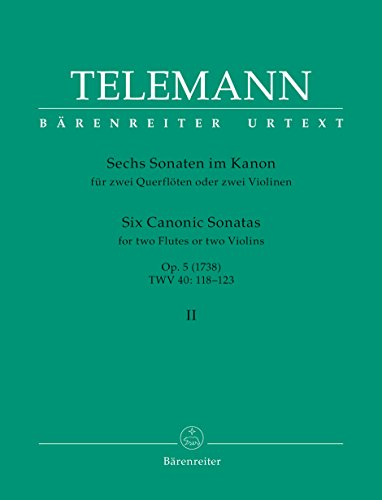 TELEMANN

BÄRENREITER URTEXT

Sechs Sonaten im Kanon
für zwei Querflöten oder zwei Violinen

Six Canonic Sonatas
for two Flutes or two Violins

Op. 5 (1738)
TWV 40: 118–123

II

Bärenreiter